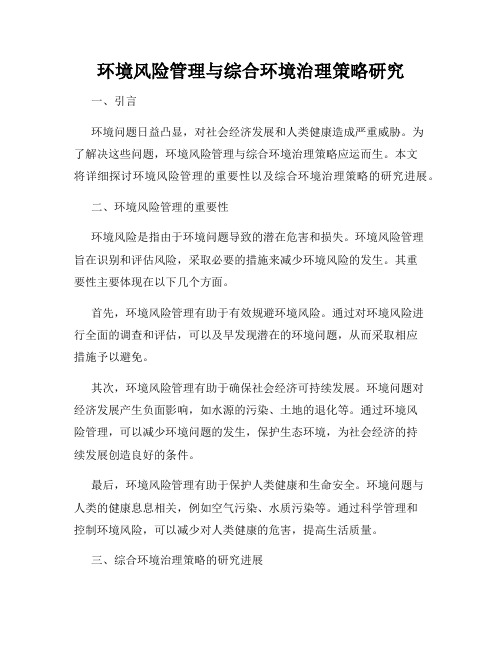 环境风险管理与综合环境治理策略研究

一、引言

环境问题日益凸显，对社会经济发展和人类健康造成严重威胁。为了解决这些问题，环境风险管理与综合环境治理策略应运而生。本文将详细探讨环境风险管理的重要性以及综合环境治理策略的研究进展。

二、环境风险管理的重要性

环境风险是指由于环境问题导致的潜在危害和损失。环境风险管理旨在识别和评估风险，采取必要的措施来减少环境风险的发生。其重要性主要体现在以下几个方面。

首先，环境风险管理有助于有效规避环境风险。通过对环境风险进行全面的调查和评估，可以及早发现潜在的环境问题，从而采取相应措施予以避免。

其次，环境风险管理有助于确保社会经济可持续发展。环境问题对经济发展产生负面影响，如水源的污染、土地的退化等。通过环境风险管理，可以减少环境问题的发生，保护生态环境，为社会经济的持续发展创造良好的条件。

最后，环境风险管理有助于保护人类健康和生命安全。环境问题与人类的健康息息相关，例如空气污染、水质污染等。通过科学管理和控制环境风险，可以减少对人类健康的危害，提高生活质量。

三、综合环境治理策略的研究进展